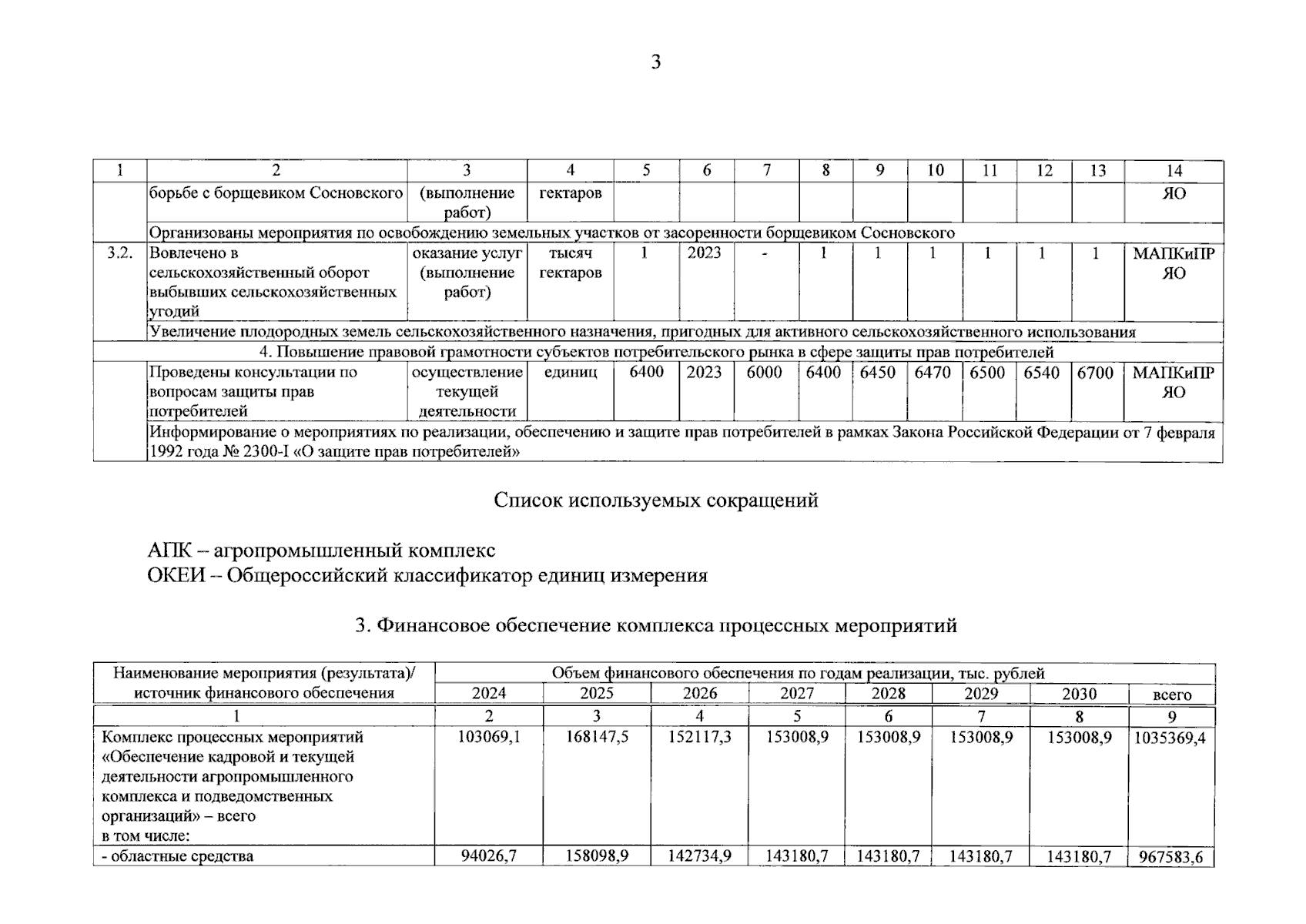 3

| 1 | 2 | 3 | 4 | 5 | 6 | 7 | 8 | 9 | 10 | 11 | 12 | 13 | 14 |
|---|---|---|---|---|---|---|---|---|---|---|---|---|---|
| | борьбе с борщевиком Сосновского | (выполнение работ) | гектаров | | | | | | | | | | ЯО |
| | Организованы мероприятия по освобождению земельных участков от засоренности борщевиком Сосновского | | | | | | | | | | | | |
| 3.2. | Вовлечено в сельскохозяйственный оборот выбывших сельскохозяйственных угодий | оказание услуг (выполнение работ) | тысяч гектаров | 1 | 2023 | - | 1 | 1 | 1 | 1 | 1 | 1 | МАПКиПР ЯО |
| | Увеличение плодородных земель сельскохозяйственного назначения, пригодных для активного сельскохозяйственного использования | | | | | | | | | | | | |
| 4. Повышение правовой грамотности субъектов потребительского рынка в сфере защиты прав потребителей | | | | | | | | | | | | | |
| | Проведены консультации по вопросам защиты прав потребителей | осуществление текущей деятельности | единиц | 6400 | 2023 | 6000 | 6400 | 6450 | 6470 | 6500 | 6540 | 6700 | МАПКиПР ЯО |
| | Информирование о мероприятиях по реализации, обеспечению и защите прав потребителей в рамках Закона Российской Федерации от 7 февраля 1992 года № 2300-I «О защите прав потребителей» | | | | | | | | | | | | |

Список используемых сокращений

АПК – агропромышленный комплекс
ОКЕИ – Общероссийский классификатор единиц измерения

3. Финансовое обеспечение комплекса процессных мероприятий

| Наименование мероприятия (результата)/ источник финансового обеспечения | Объем финансового обеспечения по годам реализации, тыс. рублей | | | | | | | |
|---|---|---|---|---|---|---|---|---|
| | 2024 | 2025 | 2026 | 2027 | 2028 | 2029 | 2030 | всего |
| 1 | 2 | 3 | 4 | 5 | 6 | 7 | 8 | 9 |
| Комплекс процессных мероприятий «Обеспечение кадровой и текущей деятельности агропромышленного комплекса и подведомственных организаций» – всего в том числе: | 103069,1 | 168147,5 | 152117,3 | 153008,9 | 153008,9 | 153008,9 | 153008,9 | 1035369,4 |
| - областные средства | 94026,7 | 158098,9 | 142734,9 | 143180,7 | 143180,7 | 143180,7 | 143180,7 | 967583,6 |